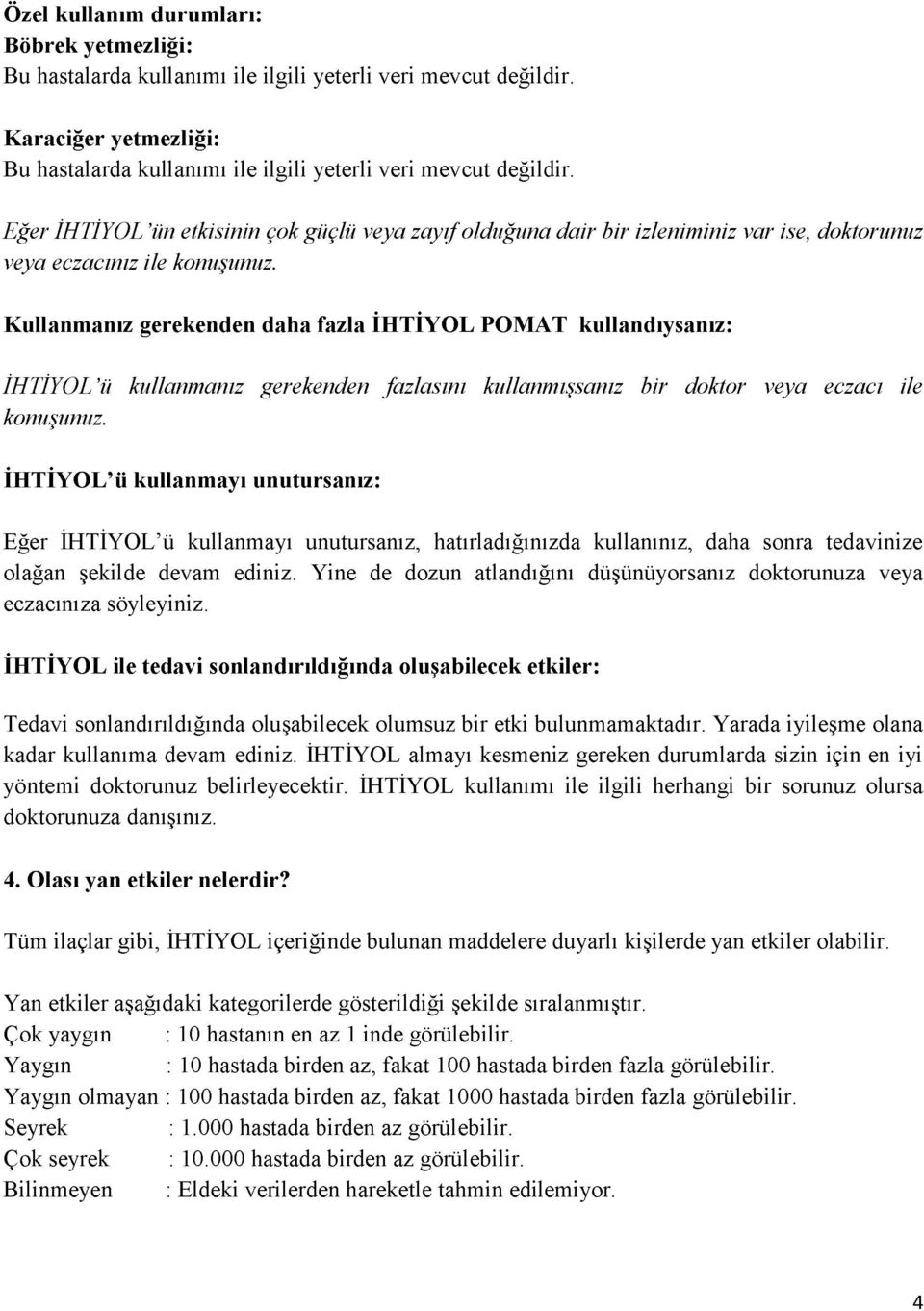 Özel kullanım durumları:
Böbrek yetmezliği:
Bu hastalarda kullanımı ile ilgili yeterli veri mevcut değildir.

Karaciğer yetmezliği:
Bu hastalarda kullanımı ile ilgili yeterli veri mevcut değildir.

Eğer İHTİYOL'ün etkisinin çok güçlü veya zayıf olduğuna dair bir izleniminiz var ise, doktorunuz veya eczacınız ile konuşunuz.

Kullanmanız gerekenden daha fazla İHTİYOL POMAT kullandıysanız:

İHTİYOL'ü kullanmanız gerekenden fazlasını kullanmışsanız bir doktor veya eczacı ile konuşunuz.

İHTİYOL'ü kullanmayı unutursanız:

Eğer İHTİYOL'ü kullanmayı unutursanız, hatırladığınızda kullanınız, daha sonra tedavinize olağan şekilde devam ediniz. Yine de dozun atlandığını düşünüyorsanız doktorunuza veya eczacınıza söyleyiniz.

İHTİYOL ile tedavi sonlandırıldığında oluşabilecek etkiler:

Tedavi sonlandırıldığında oluşabilecek olumsuz bir etki bulunmamaktadır. Yarada iyileşme olana kadar kullanıma devam ediniz. İHTİYOL almayı kesmeniz gereken durumlarda sizin için en iyi yöntemi doktorunuz belirleyecektir. İHTİYOL kullanımı ile ilgili herhangi bir sorunuz olursa doktorunuza danışınız.

4. Olası yan etkiler nelerdir?

Tüm ilaçlar gibi, İHTİYOL içeriğinde bulunan maddelere duyarlı kişilerde yan etkiler olabilir.

Yan etkiler aşağıdaki kategorilerde gösterildiği şekilde sıralanmıştır.
Çok yaygın : 10 hastanın en az 1 inde görülebilir.
Yaygın : 10 hastada birden az, fakat 100 hastada birden fazla görülebilir.
Yaygın olmayan : 100 hastada birden az, fakat 1000 hastada birden fazla görülebilir.
Seyrek : 1.000 hastada birden az görülebilir.
Çok seyrek : 10.000 hastada birden az görülebilir.
Bilinmeyen : Eldeki verilerden hareketle tahmin edilemiyor.

4